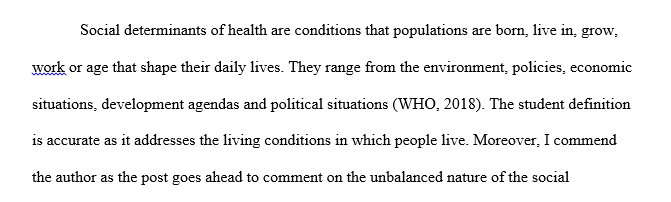 Social determinants of health are conditions that populations are born, live in, grow, work or age that shape their daily lives. They range from the environment, policies, economic situations, development agendas and political situations (WHO, 2018). The student definition is accurate as it addresses the living conditions in which people live. Moreover, I commend the author as the post goes ahead to comment on the unbalanced nature of the social